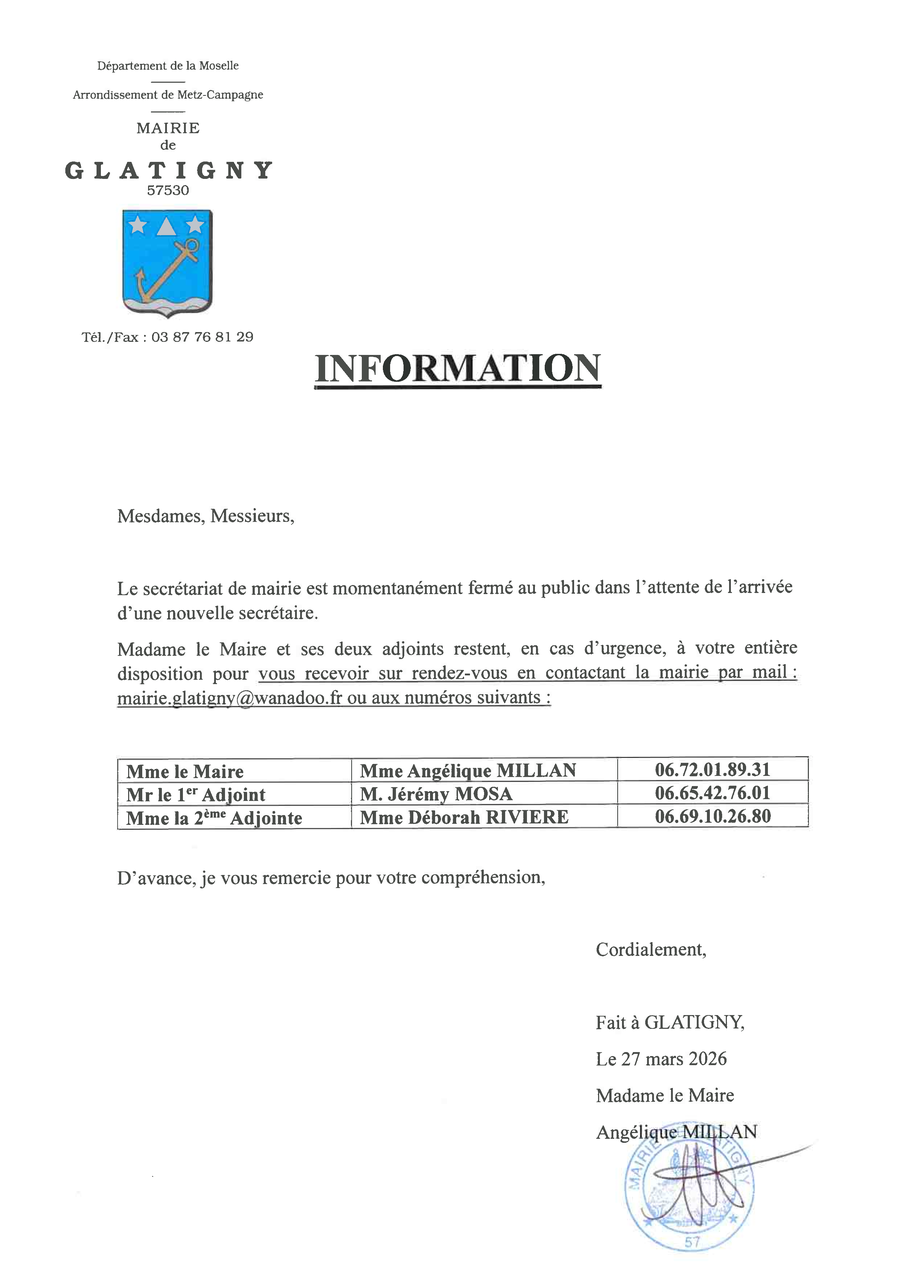 Département de la Moselle

Arrondissement de Metz-Campagne

MAIRIE
de
GLATIGNY
57530

Tél./Fax : 03 87 76 81 29

INFORMATION

Mesdames, Messieurs,

Le secrétariat de mairie est momentanément fermé au public dans l'attente de l'arrivée d'une nouvelle secrétaire.

Madame le Maire et ses deux adjoints restent, en cas d'urgence, à votre entière disposition pour vous recevoir sur rendez-vous en contactant la mairie par mail : mairie.glatigny@wanadoo.fr ou aux numéros suivants :

| Mme le Maire | Mme Angélique MILLAN | 06.72.01.89.31 |
|---|---|---|
| Mr le 1$^{er}$ Adjoint | M. Jérémy MOSA | 06.65.42.76.01 |
| Mme la 2$^{ème}$ Adjointe | Mme Déborah RIVIERE | 06.69.10.26.80 |

D'avance, je vous remercie pour votre compréhension,

Cordialement,

Fait à GLATIGNY,

Le 27 mars 2026

Madame le Maire

Angélique MILLAN

MAIRIE GLATIGNY 57